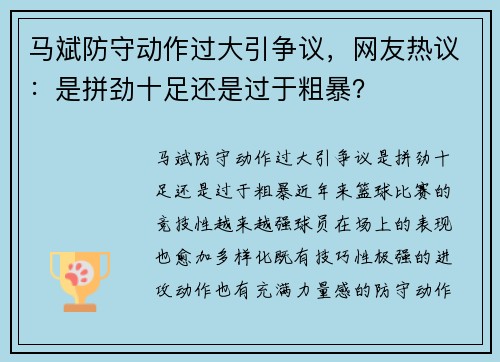 马斌防守动作过大引争议，网友热议：是拼劲十足还是过于粗暴？

马斌防守动作过大引争议是拼劲十足还是过于粗暴近年来篮球比赛的竞技性越来越强球员在场上的表现也愈加多样化既有技巧性极强的进攻动作也有充满力量感的防守动作